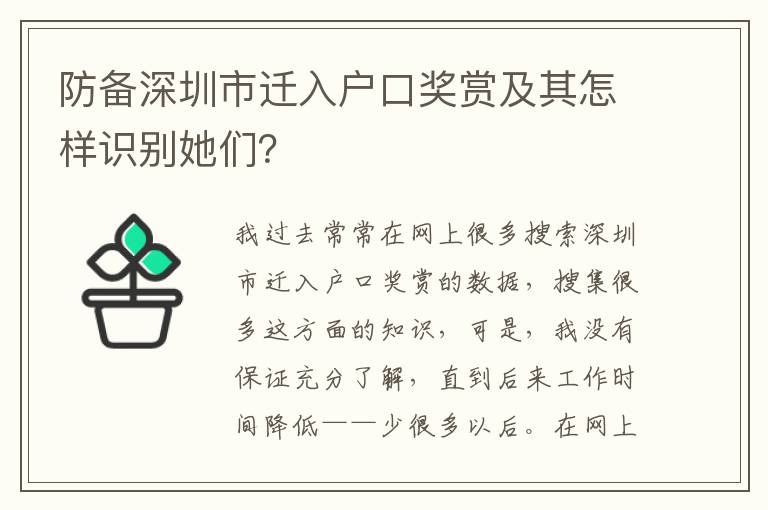 防备深圳市迁入户口奖赏及其怎样识别她们?

我过去常常在网上很多搜索深圳市迁入户口奖赏的数据，搜集很多这方面的知识，可是，我没有保证充分了解，直到后来工作时间降低——少很多以后。在网上